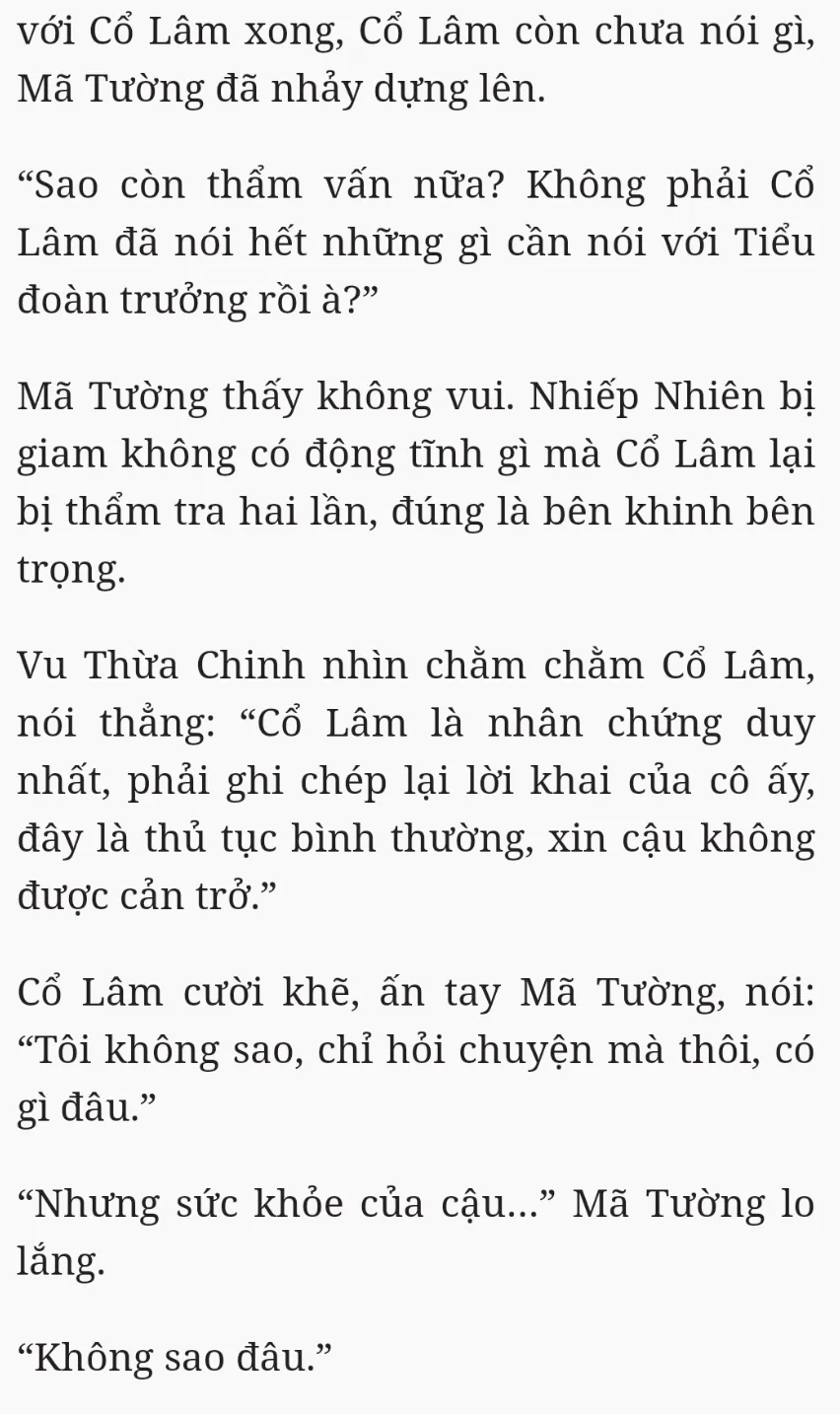 với Cổ Lâm xong, Cổ Lâm còn chưa nói gì, Mã Tường đã nhảy dựng lên.

“Sao còn thẩm vấn nữa? Không phải Cổ Lâm đã nói hết những gì cần nói với Tiểu đoàn trưởng rồi à?”

Mã Tường thấy không vui. Nhiếp Nhiên bị giam không có động tĩnh gì mà Cổ Lâm lại bị thẩm tra hai lần, đúng là bên khinh bên trọng.

Vu Thừa Chinh nhìn chằm chằm Cổ Lâm, nói thẳng: “Cổ Lâm là nhân chứng duy nhất, phải ghi chép lại lời khai của cô ấy, đây là thủ tục bình thường, xin cậu không được cản trở.”

Cổ Lâm cười khẽ, ấn tay Mã Tường, nói: “Tôi không sao, chỉ hỏi chuyện mà thôi, có gì đâu.”

“Nhưng sức khỏe của cậu...” Mã Tường lo lắng.

“Không sao đâu.”